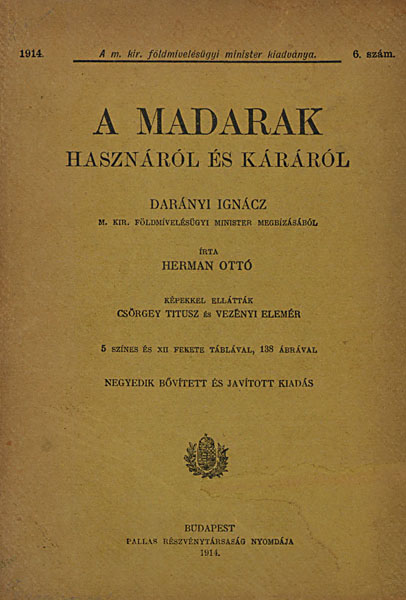 1914. A m. kir. földmivelésügyi minister kiadványa. 6. szám.

A MADARAK
HASZNÁRÓL ÉS KÁRÁRÓL

DARÁNYI IGNÁCZ
M. KIR. FÖLDMÍVELÉSÜGYI MINISTER MEGBÍZÁSÁBÓL

ÍRTA
HERMAN OTTÓ

KÉPEKKEL ELLÁTTÁK
CSÖRGEY TITUSZ és VEZÉNYI ELEMÉR

5 SZÍNES ÉS XII FEKETE TÁBLÁVAL, 138 ÁBRÁVAL

NEGYEDIK BŐVÍTETT ÉS JAVÍTOTT KIADÁS

BUDAPEST
PALLAS RÉSZVÉNYTÁRSASÁG NYOMDÁJA
1914.